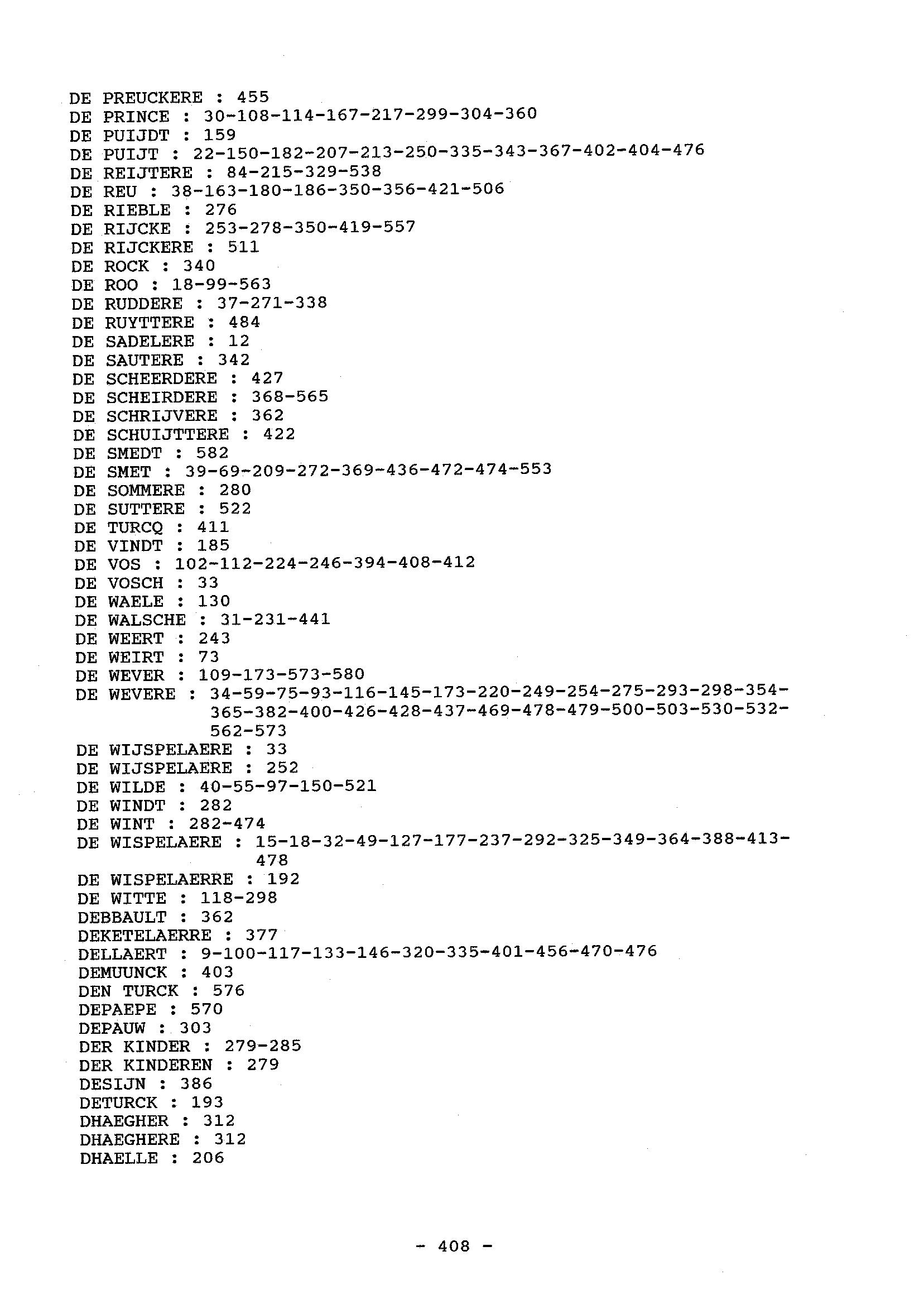 DE PREUCKERE : 455
DE PRINCE : 30-108-114-167-217-299-304-360
DE PUIJDT : 159
DE PUIJT : 22-150-182-207-213-250-335-343-367-402-404-476
DE REIJTERE : 84-215-329-538
DE REU : 38-163-180-186-350-356-421-506
DE RIEBLE : 276
DE RIJCKE : 253-278-350-419-557
DE RIJCKERE : 511
DE ROCK : 340
DE ROO : 18-99-563
DE RUDDERE : 37-271-338
DE RUYTTERE : 484
DE SADELERE : 12
DE SAUTERE : 342
DE SCHEERDERE : 427
DE SCHEIRDERE : 368-565
DE SCHRIJVERE : 362
DE SCHUIJTTERE : 422
DE SMEDT : 582
DE SMET : 39-69-209-272-369-436-472-474-553
DE SOMMERE : 280
DE SUTTERE : 522
DE TURCQ : 411
DE VINDT : 185
DE VOS : 102-112-224-246-394-408-412
DE VOSCH : 33
DE WAELE : 130
DE WALSCHE : 31-231-441
DE WEERT : 243
DE WEIRT : 73
DE WEVER : 109-173-573-580
DE WEVERE : 34-59-75-93-116-145-173-220-249-254-275-293-298-354-365-382-400-426-428-437-469-478-479-500-503-530-532-562-573
DE WIJSPELAERE : 33
DE WIJSPELAERE : 252
DE WILDE : 40-55-97-150-521
DE WINDT : 282
DE WINT : 282-474
DE WISPELAERE : 15-18-32-49-127-177-237-292-325-349-364-388-413-478
DE WISPELAERRE : 192
DE WITTE : 118-298
DEBBAULT : 362
DEKETELAERRE : 377
DELLAERT : 9-100-117-133-146-320-335-401-456-470-476
DEMUUNCK : 403
DEN TURCK : 576
DEPAEPE : 570
DEPAUW : 303
DER KINDER : 279-285
DER KINDEREN : 279
DESIJN : 386
DETURCK : 193
DHAEGHER : 312
DHAEGHERE : 312
DHAELLE : 206

- 408 -